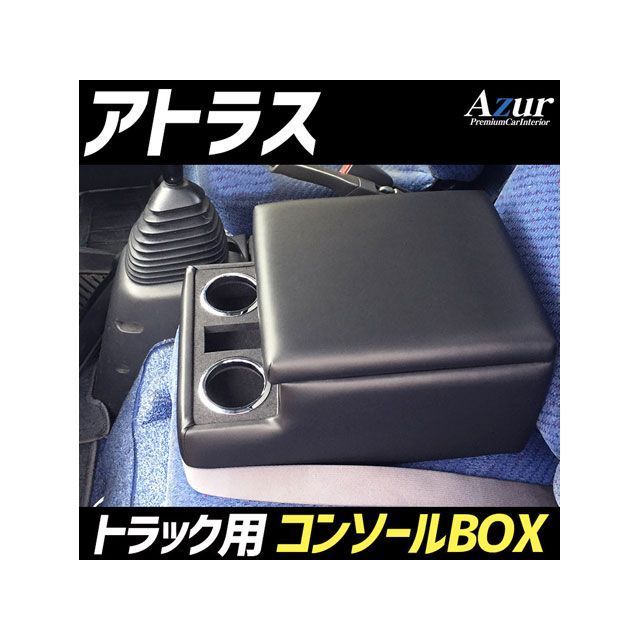 アトラス

Azur
PremiumCarInterior

トラック用 コンソールBOX